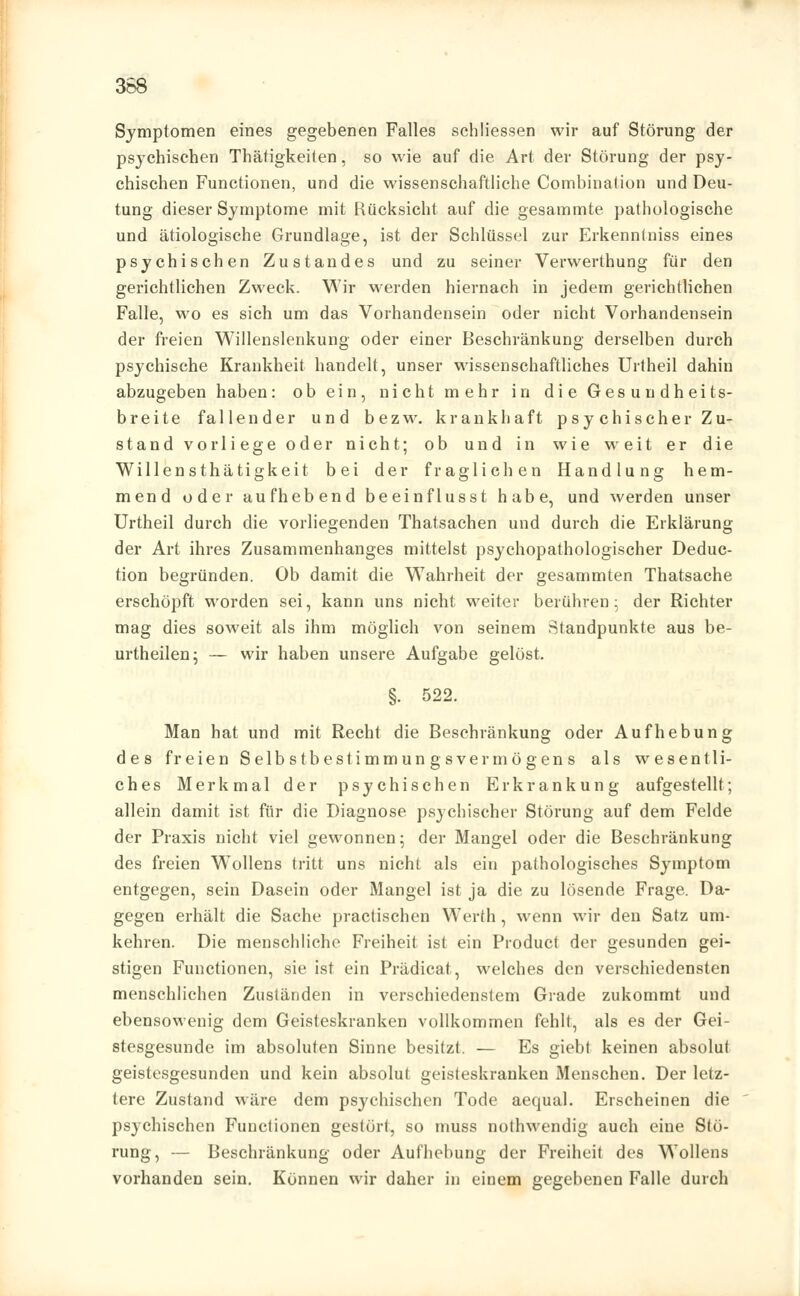 388

Symptomen eines gegebenen Falles schliessen wir auf Störung der psychischen Thätigkeiten, so wie auf die Art der Störung der psychischen Functionen, und die wissenschaftliche Combination und Deutung dieser Symptome mit Rücksicht auf die gesammte pathologische und ätiologische Grundlage, ist der Schlüssel zur Erkenntniss eines psychischen Zustandes und zu seiner Verwerthung für den gerichtlichen Zweck. Wir werden hiernach in jedem gerichtlichen Falle, wo es sich um das Vorhandensein oder nicht Vorhandensein der freien Willenslenkung oder einer Beschränkung derselben durch psychische Krankheit handelt, unser wissenschaftliches Urtheil dahin abzugeben haben: ob ein, nicht mehr in die Gesundheitsbreite fallender und bezw. krankhaft psychischer Zustand vorliege oder nicht; ob und in wie weit er die Willensthätigkeit bei der fraglichen Handlung hemmend oder aufhebend beeinflusst habe, und werden unser Urtheil durch die vorliegenden Thatsachen und durch die Erklärung der Art ihres Zusammenhanges mittelst psychopathologischer Deduction begründen. Ob damit die Wahrheit der gesammten Thatsache erschöpft worden sei, kann uns nicht weiter berühren; der Richter mag dies soweit als ihm möglich von seinem Standpunkte aus beurtheilen; — wir haben unsere Aufgabe gelöst.

§. 522.

Man hat und mit Recht die Beschränkung oder Aufhebung des freien Selbstbestimmungsvermögens als wesentliches Merkmal der psychischen Erkrankung aufgestellt; allein damit ist für die Diagnose psychischer Störung auf dem Felde der Praxis nicht viel gewonnen; der Mangel oder die Beschränkung des freien Wollens tritt uns nicht als ein pathologisches Symptom entgegen, sein Dasein oder Mangel ist ja die zu lösende Frage. Dagegen erhält die Sache practischen Werth, wenn wir den Satz umkehren. Die menschliche Freiheit ist ein Product der gesunden geistigen Functionen, sie ist ein Prädicat, welches den verschiedensten menschlichen Zuständen in verschiedenstem Grade zukommt und ebensowenig dem Geisteskranken vollkommen fehlt, als es der Geistesgesunde im absoluten Sinne besitzt. — Es giebt keinen absolut geistesgesunden und kein absolut geisteskranken Menschen. Der letztere Zustand wäre dem psychischen Tode aequal. Erscheinen die psychischen Functionen gestört, so muss nothwendig auch eine Störung, — Beschränkung oder Aufhebung der Freiheit des Wollens vorhanden sein. Können wir daher in einem gegebenen Falle durch